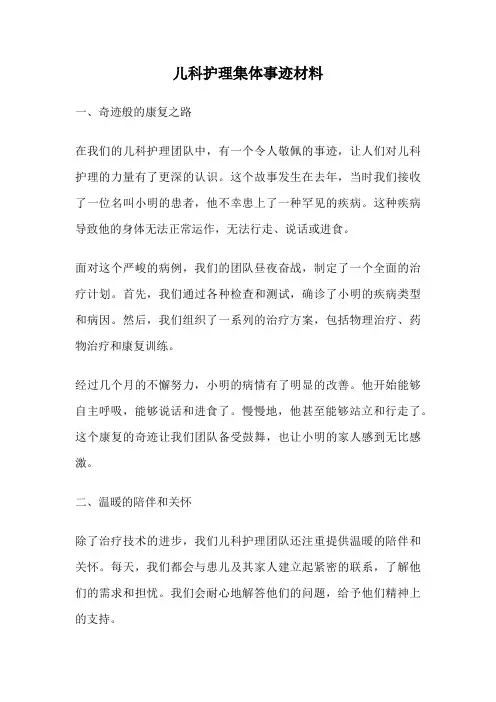 儿科护理集体事迹材料

一、奇迹般的康复之路

在我们的儿科护理团队中，有一个令人敬佩的事迹，让人们对儿科护理的力量有了更深的认识。这个故事发生在去年，当时我们接收了一位名叫小明的患者，他不幸患上了一种罕见的疾病。这种疾病导致他的身体无法正常运作，无法行走、说话或进食。

面对这个严峻的病例，我们的团队昼夜奋战，制定了一个全面的治疗计划。首先，我们通过各种检查和测试，确诊了小明的疾病类型和病因。然后，我们组织了一系列的治疗方案，包括物理治疗、药物治疗和康复训练。

经过几个月的不懈努力，小明的病情有了明显的改善。他开始能够自主呼吸，能够说话和进食了。慢慢地，他甚至能够站立和行走了。这个康复的奇迹让我们团队备受鼓舞，也让小明的家人感到无比感激。

二、温暖的陪伴和关怀

除了治疗技术的进步，我们儿科护理团队还注重提供温暖的陪伴和关怀。每天，我们都会与患儿及其家人建立起紧密的联系，了解他们的需求和担忧。我们会耐心地解答他们的问题，给予他们精神上的支持。